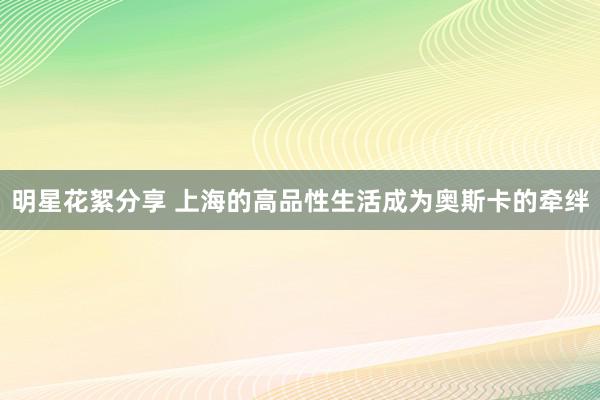 明星花絮分享 上海的高品性生活成为奥斯卡的牵绊